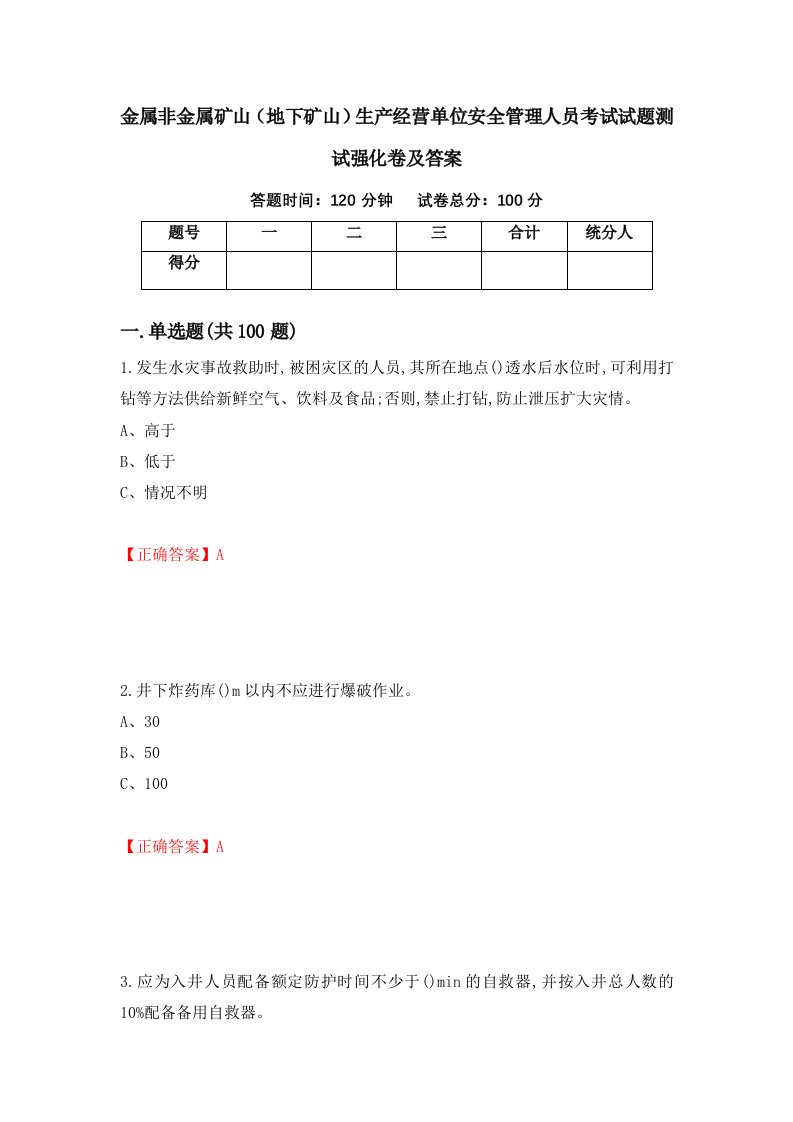 金属非金属矿山（地下矿山）生产经营单位安全管理人员考试试题测试强化卷及答案

答题时间：120 分钟　试卷总分：100 分

| 题号 | 一 | 二 | 三 | 合计 | 统分人 |
|---|---|---|---|---|---|
| 得分 | | | | | |

一.单选题(共 100 题)

1.发生水灾事故救助时,被困灾区的人员,其所在地点()透水后水位时,可利用打钻等方法供给新鲜空气、饮料及食品;否则,禁止打钻,防止泄压扩大灾情。

A、高于

B、低于

C、情况不明

【正确答案】A

2.井下炸药库()m 以内不应进行爆破作业。

A、30

B、50

C、100

【正确答案】A

3.应为入井人员配备额定防护时间不少于()min 的自救器,并按入井总人数的10%配备备用自救器。